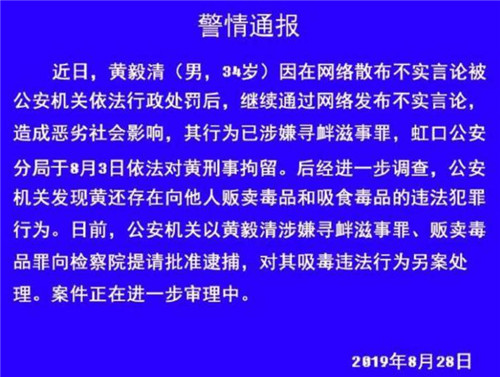 警情通报

近日，黄毅清（男，34岁）因在网络散布不实言论被公安机关依法行政处罚后，继续通过网络发布不实言论，造成恶劣社会影响，其行为已涉嫌寻衅滋事罪，虹口公安分局于8月3日依法对黄刑事拘留。后经进一步调查，公安机关发现黄还存在向他人贩卖毒品和吸食毒品的违法犯罪行为。日前，公安机关以黄毅清涉嫌寻衅滋事罪、贩卖毒品罪向检察院提请批准逮捕，对其吸毒违法行为另案处理。案件正在进一步审理中。

2019年8月28日